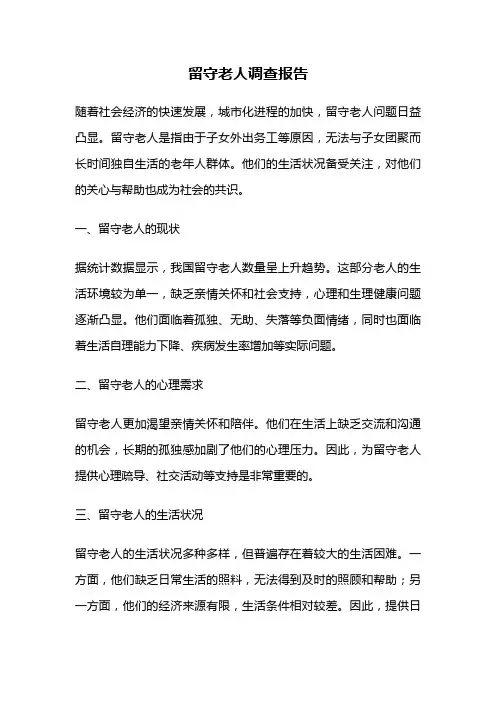 留守老人调查报告

随着社会经济的快速发展，城市化进程的加快，留守老人问题日益凸显。留守老人是指由于子女外出务工等原因，无法与子女团聚而长时间独自生活的老年人群体。他们的生活状况备受关注，对他们的关心与帮助也成为社会的共识。

一、留守老人的现状

据统计数据显示，我国留守老人数量呈上升趋势。这部分老人的生活环境较为单一，缺乏亲情关怀和社会支持，心理和生理健康问题逐渐凸显。他们面临着孤独、无助、失落等负面情绪，同时也面临着生活自理能力下降、疾病发生率增加等实际问题。

二、留守老人的心理需求

留守老人更加渴望亲情关怀和陪伴。他们在生活上缺乏交流和沟通的机会，长期的孤独感加剧了他们的心理压力。因此，为留守老人提供心理疏导、社交活动等支持是非常重要的。

三、留守老人的生活状况

留守老人的生活状况多种多样，但普遍存在着较大的生活困难。一方面，他们缺乏日常生活的照料，无法得到及时的照顾和帮助；另一方面，他们的经济来源有限，生活条件相对较差。因此，提供日